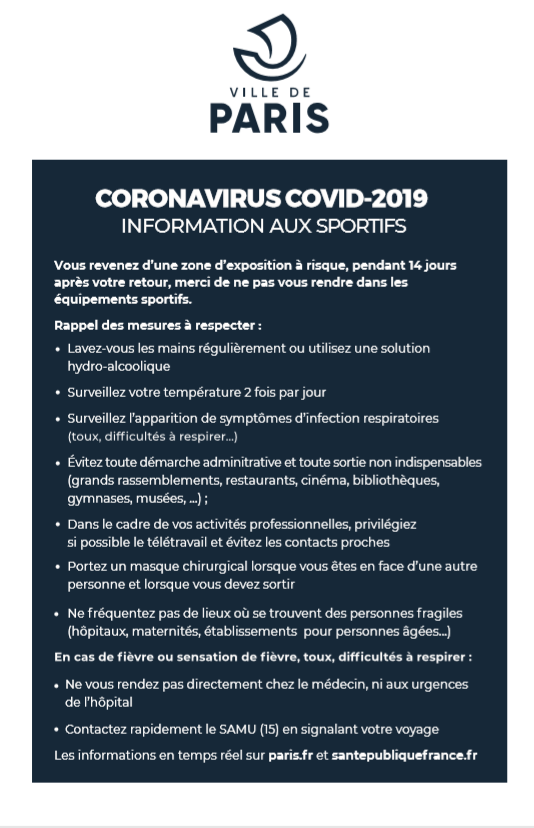 VILLE DE
PARIS

CORONAVIRUS COVID-2019
INFORMATION AUX SPORTIFS

Vous revenez d'une zone d'exposition à risque, pendant 14 jours après votre retour, merci de ne pas vous rendre dans les équipements sportifs.

Rappel des mesures à respecter :

• Lavez-vous les mains régulièrement ou utilisez une solution hydro-alcoolique
• Surveillez votre température 2 fois par jour
• Surveillez l'apparition de symptômes d'infection respiratoires (toux, difficultés à respirer...)
• Évitez toute démarche administrative et toute sortie non indispensables (grands rassemblements, restaurants, cinéma, bibliothèques, gymnases, musées, ...) ;
• Dans le cadre de vos activités professionnelles, privilégiez si possible le télétravail et évitez les contacts proches
• Portez un masque chirurgical lorsque vous êtes en face d'une autre personne et lorsque vous devez sortir
• Ne fréquentez pas de lieux où se trouvent des personnes fragiles (hôpitaux, maternités, établissements pour personnes âgées...)

En cas de fièvre ou sensation de fièvre, toux, difficultés à respirer :

• Ne vous rendez pas directement chez le médecin, ni aux urgences de l'hôpital
• Contactez rapidement le SAMU (15) en signalant votre voyage

Les informations en temps réel sur paris.fr et santepubliquefrance.fr